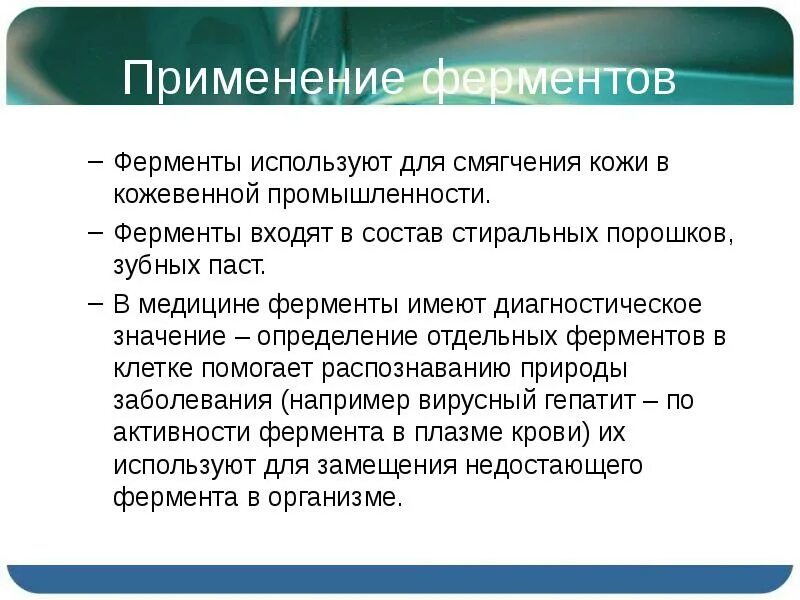 Применение ферментов

– Ферменты используют для смягчения кожи в кожевенной промышленности.

– Ферменты входят в состав стиральных порошков, зубных паст.

– В медицине ферменты имеют диагностическое значение – определение отдельных ферментов в клетке помогает распознаванию природы заболевания (например вирусный гепатит – по активности фермента в плазме крови) их используют для замещения недостающего фермента в организме.